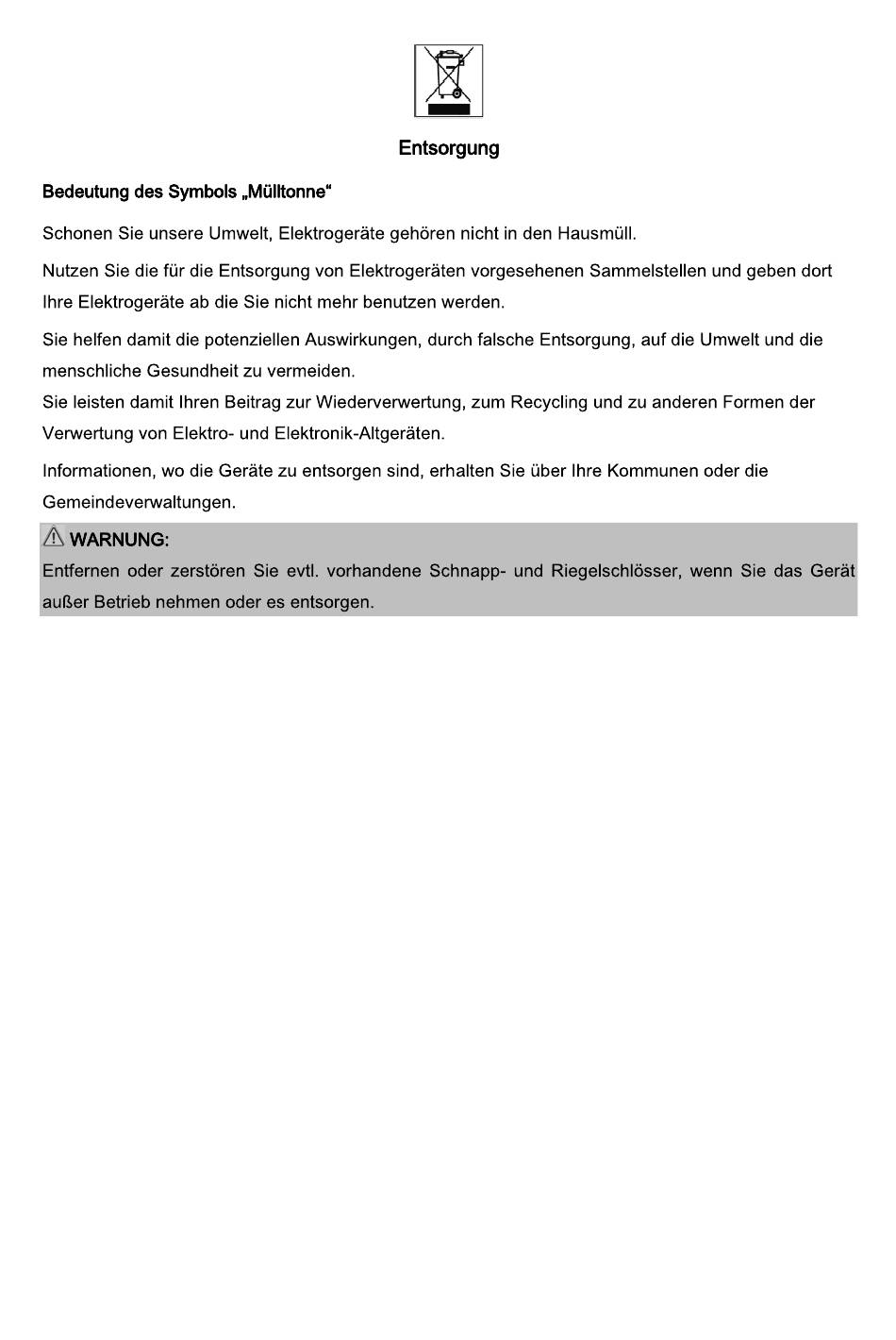 Entsorgung

Bedeutung des Symbols „Mülltonne“

Schonen Sie unsere Umwelt, Elektrogeräte gehören nicht in den Hausmüll.

Nutzen Sie die für die Entsorgung von Elektrogeräten vorgesehenen Sammelstellen und geben dort Ihre Elektrogeräte ab die Sie nicht mehr benutzen werden.

Sie helfen damit die potenziellen Auswirkungen, durch falsche Entsorgung, auf die Umwelt und die menschliche Gesundheit zu vermeiden.
Sie leisten damit Ihren Beitrag zur Wiederverwertung, zum Recycling und zu anderen Formen der Verwertung von Elektro- und Elektronik-Altgeräten.

Informationen, wo die Geräte zu entsorgen sind, erhalten Sie über Ihre Kommunen oder die Gemeindeverwaltungen.

WARNUNG:
Entfernen oder zerstören Sie evtl. vorhandene Schnapp- und Riegelschlösser, wenn Sie das Gerät außer Betrieb nehmen oder es entsorgen.